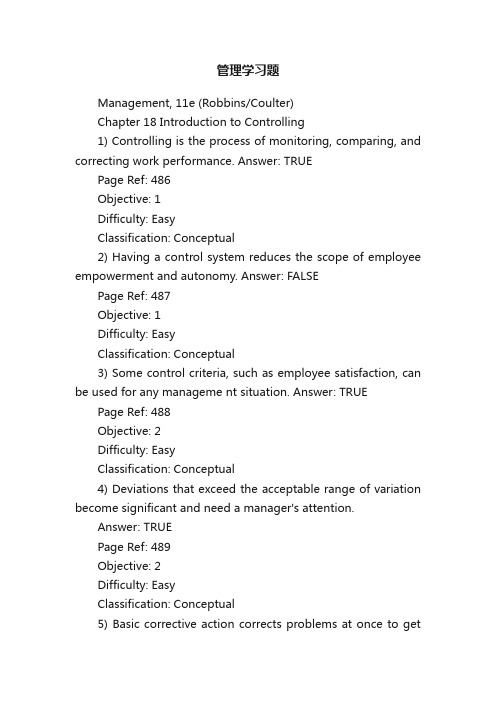 管理学习题

Management, 11e (Robbins/Coulter)

Chapter 18 Introduction to Controlling

1) Controlling is the process of monitoring, comparing, and correcting work performance. Answer: TRUE

Page Ref: 486

Objective: 1

Difficulty: Easy

Classification: Conceptual

2) Having a control system reduces the scope of employee empowerment and autonomy. Answer: FALSE

Page Ref: 487

Objective: 1

Difficulty: Easy

Classification: Conceptual

3) Some control criteria, such as employee satisfaction, can be used for any manageme nt situation. Answer: TRUE

Page Ref: 488

Objective: 2

Difficulty: Easy

Classification: Conceptual

4) Deviations that exceed the acceptable range of variation become significant and need a manager's attention.

Answer: TRUE

Page Ref: 489

Objective: 2

Difficulty: Easy

Classification: Conceptual

5) Basic corrective action corrects problems at once to get